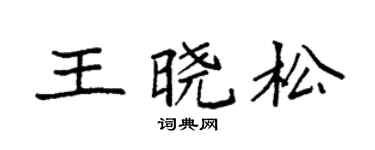 王晓松

词典网